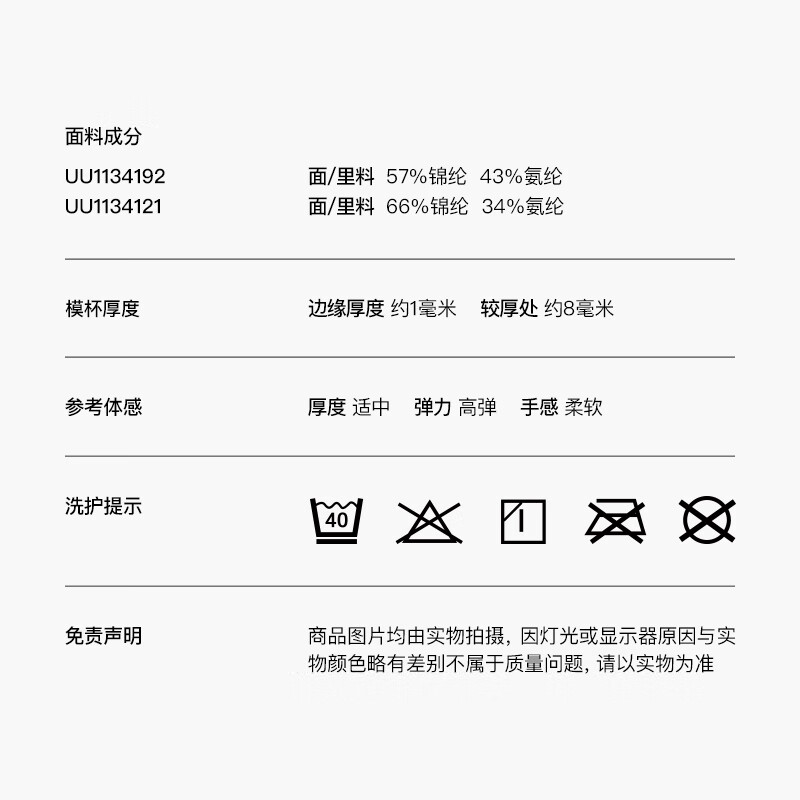 面料成分

UU1134192 面/里料 57%锦纶 43%氨纶
UU1134121 面/里料 66%锦纶 34%氨纶

模杯厚度 边缘厚度 约1毫米 较厚处 约8毫米

参考体感 厚度 适中 弹力 高弹 手感 柔软

洗护提示

40

免责声明 商品图片均由实物拍摄，因灯光或显示器原因与实物颜色略有差别不属于质量问题，请以实物为准